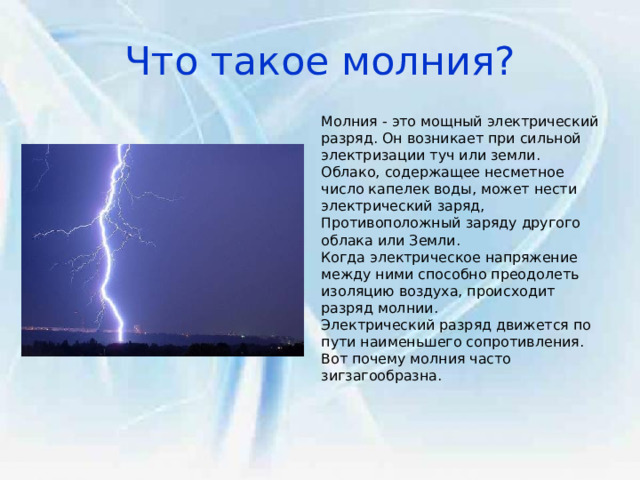 Что такое молния?

Молния - это мощный электрический разряд. Он возникает при сильной электризации туч или земли. Облако, содержащее несметное число капелек воды, может нести электрический заряд, Противоположный заряду другого облака или Земли.
Когда электрическое напряжение между ними способно преодолеть изоляцию воздуха, происходит разряд молнии.
Электрический разряд движется по пути наименьшего сопротивления. Вот почему молния часто зигзагообразна.